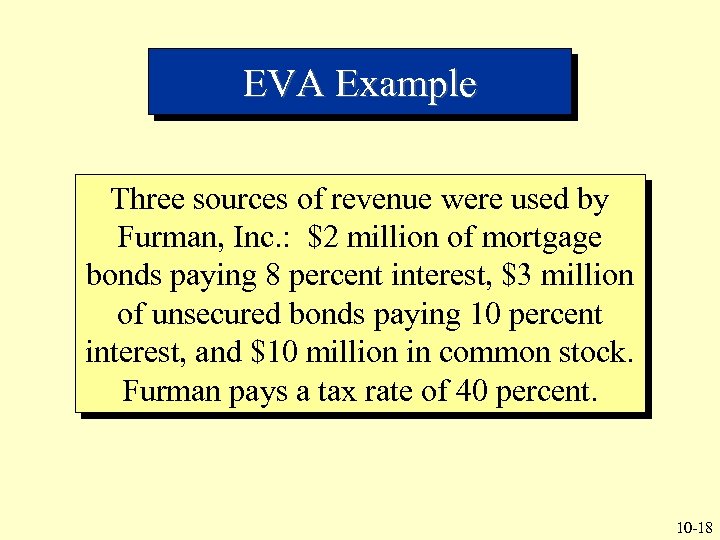 EVA Example

Three sources of revenue were used by Furman, Inc.: $2 million of mortgage bonds paying 8 percent interest, $3 million of unsecured bonds paying 10 percent interest, and $10 million in common stock. Furman pays a tax rate of 40 percent.

10-18